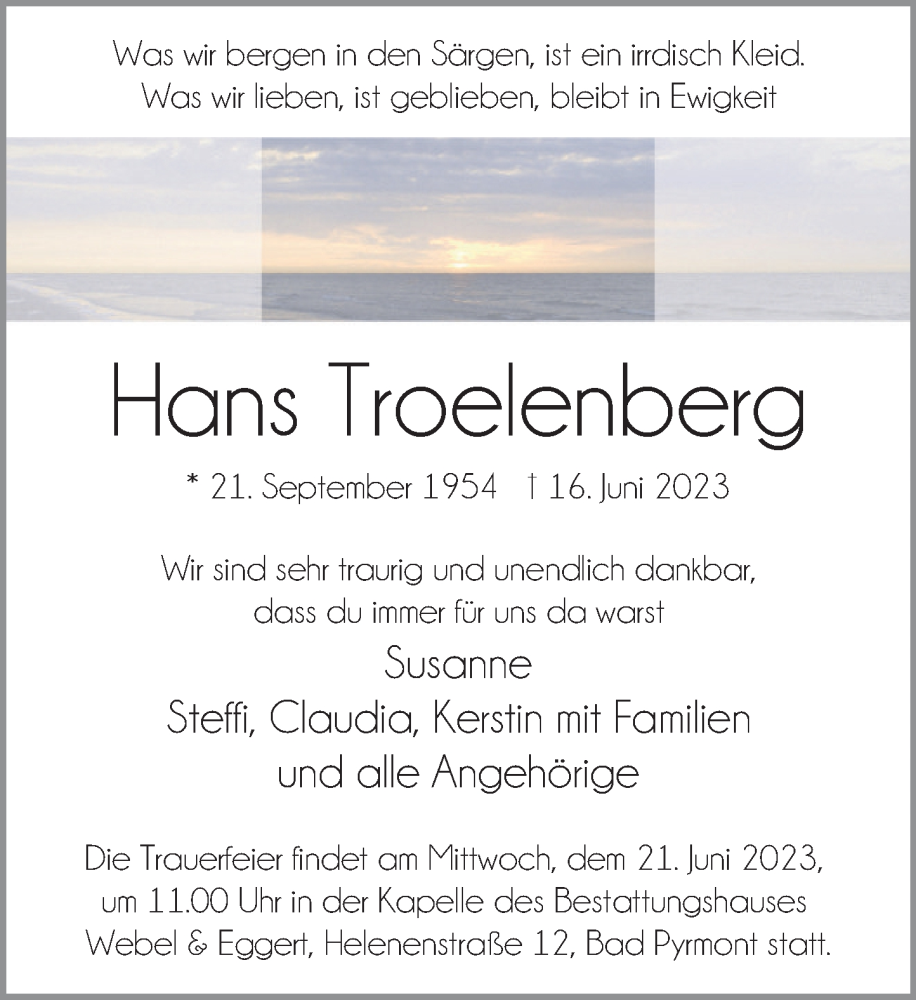 Was wir bergen in den Särgen, ist ein irrdisch Kleid.
Was wir lieben, ist geblieben, bleibt in Ewigkeit

Hans Troelenberg

* 21. September 1954 † 16. Juni 2023

Wir sind sehr traurig und unendlich dankbar, dass du immer für uns da warst

Susanne
Steffi, Claudia, Kerstin mit Familien
und alle Angehörige

Die Trauerfeier findet am Mittwoch, dem 21. Juni 2023, um 11.00 Uhr in der Kapelle des Bestattungshauses Webel & Eggert, Helenenstraße 12, Bad Pyrmont statt.